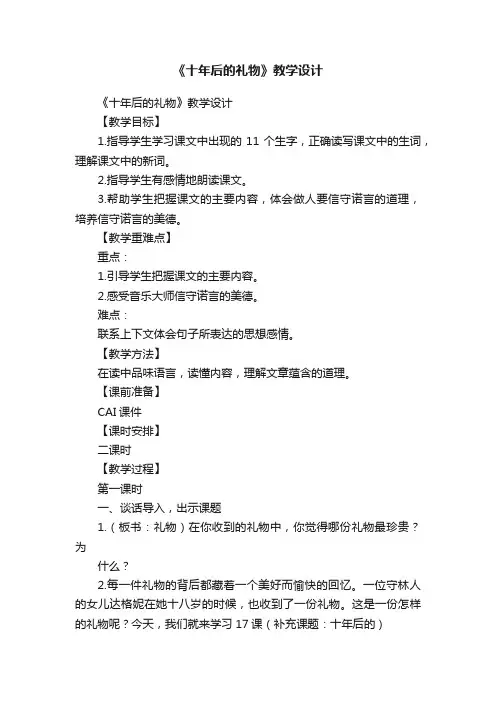 《十年后的礼物》教学设计

《十年后的礼物》教学设计

【教学目标】

1.指导学生学习课文中出现的 11 个生字，正确读写课文中的生词，理解课文中的新词。

2.指导学生有感情地朗读课文。

3.帮助学生把握课文的主要内容，体会做人要信守诺言的道理，培养信守诺言的美德。

【教学重难点】

重点：

1.引导学生把握课文的主要内容。

2.感受音乐大师信守诺言的美德。

难点：

联系上下文体会句子所表达的思想感情。

【教学方法】

在读中品味语言，读懂内容，理解文章蕴含的道理。

【课前准备】

CAI 课件

【课时安排】

二课时

【教学过程】

第一课时

一、谈话导入，出示课题

1.（板书：礼物）在你收到的礼物中，你觉得哪份礼物最珍贵？为

什么？

2.每一件礼物的背后都藏着一个美好而愉快的回忆。一位守林人的女儿达格妮在她十八岁的时候，也收到了一份礼物。这是一份怎样的礼物呢？今天，我们就来学习 17 课（补充课题：十年后的）